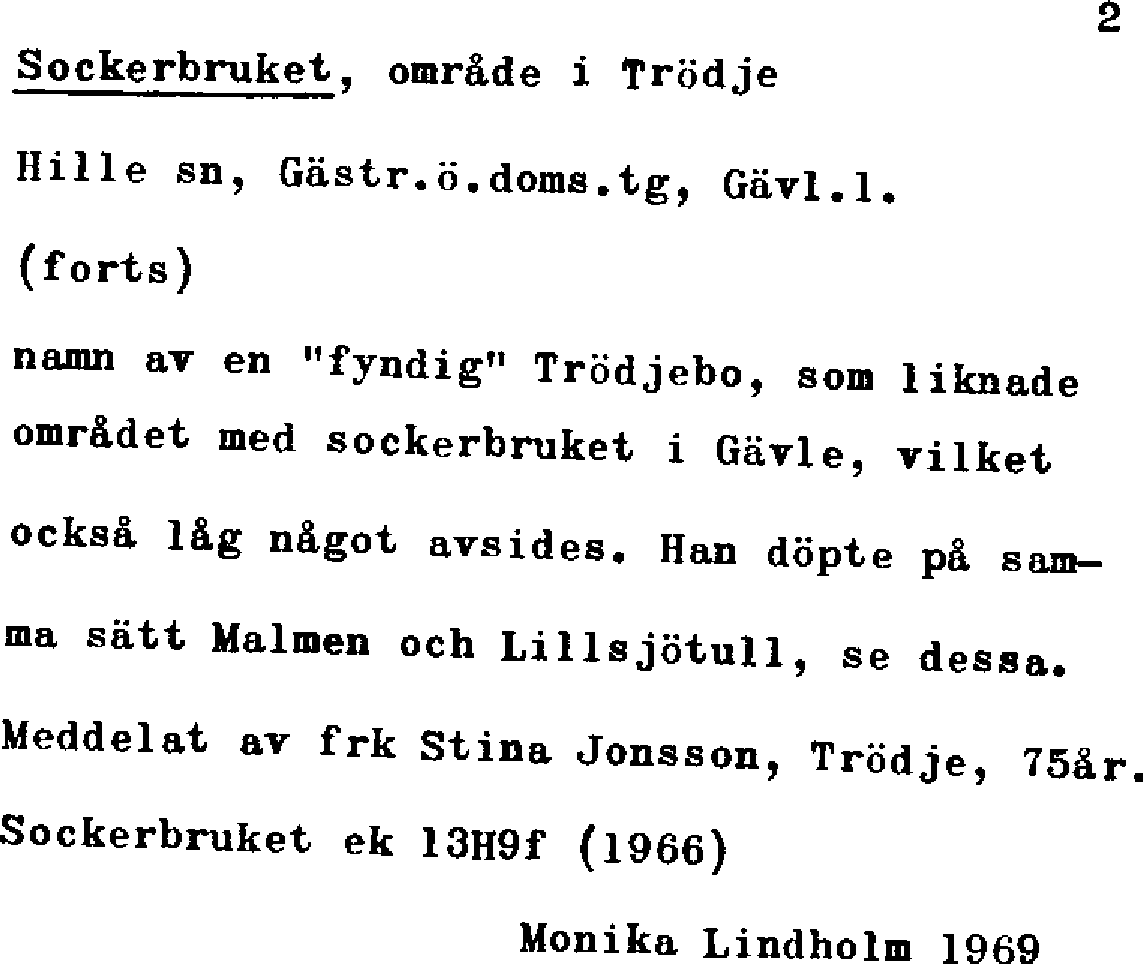 2

Sockerbruket, område i Trödje

Hille sn, Gästr.ö.doms.tg, Gävl.l.

(forts)

namn av en "fyndig" Trödjebo, som liknade området med sockerbruket i Gävle, vilket också låg något avsides. Han döpte på samma sätt Malmen och Lillsjötull, se dessa.

Meddelat av frk Stina Jonsson, Trödje, 75år.

Sockerbruket ek 13H9f (1966)

Monika Lindholm 1969